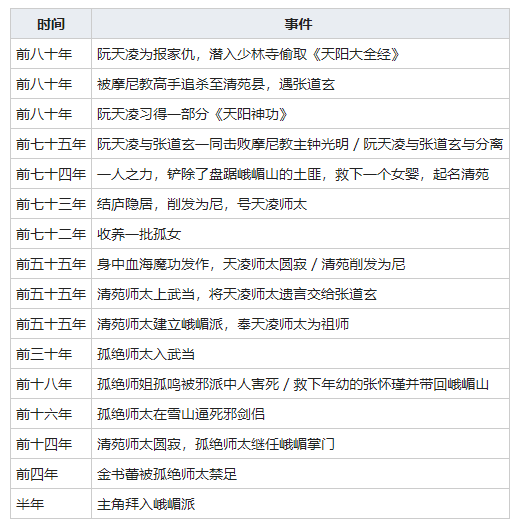 | 时间 | 事件 |
|---|---|
| 前八十年 | 阮天凌为报家仇，潜入少林寺偷取《天阳大全经》 |
| 前八十年 | 被摩尼教高手追杀至清苑县，遇张道玄 |
| 前八十年 | 阮天凌习得一部分《天阳神功》 |
| 前七十五年 | 阮天凌与张道玄一同击败摩尼教主钟光明 / 阮天凌与张道玄与分离 |
| 前七十四年 | 一人之力，铲除了盘踞峨嵋山的土匪，救下一个女婴，起名清苑 |
| 前七十三年 | 结庐隐居，削发为尼，号天凌师太 |
| 前七十二年 | 收养一批孤女 |
| 前五十五年 | 身中血海魔功发作，天凌师太圆寂 / 清苑削发为尼 |
| 前五十五年 | 清苑师太上武当，将天凌师太遗言交给张道玄 |
| 前五十五年 | 清苑师太建立峨嵋派，奉天凌师太为祖师 |
| 前三十年 | 孤绝师太入武当 |
| 前十八年 | 孤绝师姐孤鸣被邪派中人害死 / 救下年幼的张怀瑾并带回峨嵋山 |
| 前十六年 | 孤绝师太在雪山逼死邪剑侣 |
| 前十四年 | 清苑师太圆寂，孤绝师太继任峨嵋掌门 |
| 前四年 | 金书蕾被孤绝师太禁足 |
| 半年 | 主角拜入峨嵋派 |